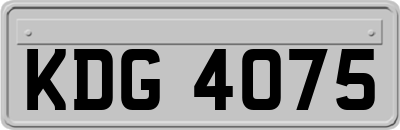 KDG 4075